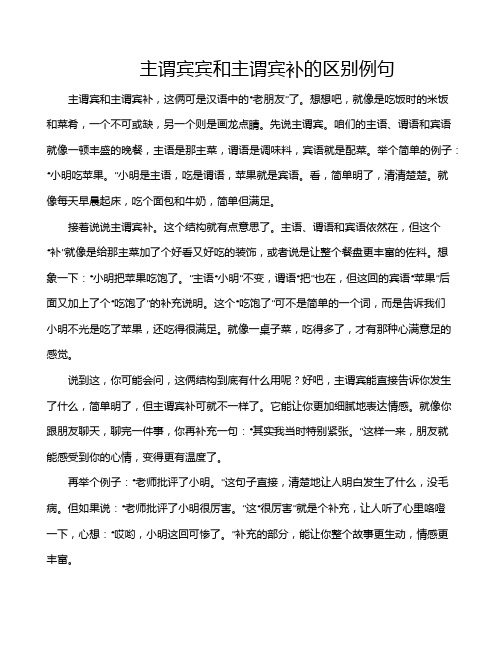 主谓宾宾和主谓宾补的区别例句

主谓宾和主谓宾补，这俩可是汉语中的“老朋友”了。想想吧，就像是吃饭时的米饭和菜肴，一个不可或缺，另一个则是画龙点睛。先说主谓宾。咱们的主语、谓语和宾语就像一顿丰盛的晚餐，主语是那主菜，谓语是调味料，宾语就是配菜。举个简单的例子：“小明吃苹果。”小明是主语，吃是谓语，苹果就是宾语。看，简单明了，清清楚楚。就像每天早晨起床，吃个面包和牛奶，简单但满足。

接着说说主谓宾补。这个结构就有点意思了。主语、谓语和宾语依然在，但这个“补”就像是给那主菜加了个好看又好吃的装饰，或者说是让整个餐盘更丰富的佐料。想象一下：“小明把苹果吃饱了。”主语“小明”不变，谓语“把”也在，但这回的宾语“苹果”后面又加上了个“吃饱了”的补充说明。这个“吃饱了”可不是简单的一个词，而是告诉我们小明不光是吃了苹果，还吃得很满足。就像一桌子菜，吃得多了，才有那种心满意足的感觉。

说到这，你可能会问，这俩结构到底有什么用呢？好吧，主谓宾能直接告诉你发生了什么，简单明了，但主谓宾补可就不一样了。它能让你更加细腻地表达情感。就像你跟朋友聊天，聊完一件事，你再补充一句：“其实我当时特别紧张。”这样一来，朋友就能感受到你的心情，变得更有温度了。

再举个例子：“老师批评了小明。”这句子直接，清楚地让人明白发生了什么，没毛病。但如果说：“老师批评了小明很厉害。”这“很厉害”就是个补充，让人听了心里咯噔一下，心想：“哎哟，小明这回可惨了。”补充的部分，能让你整个故事更生动，情感更丰富。